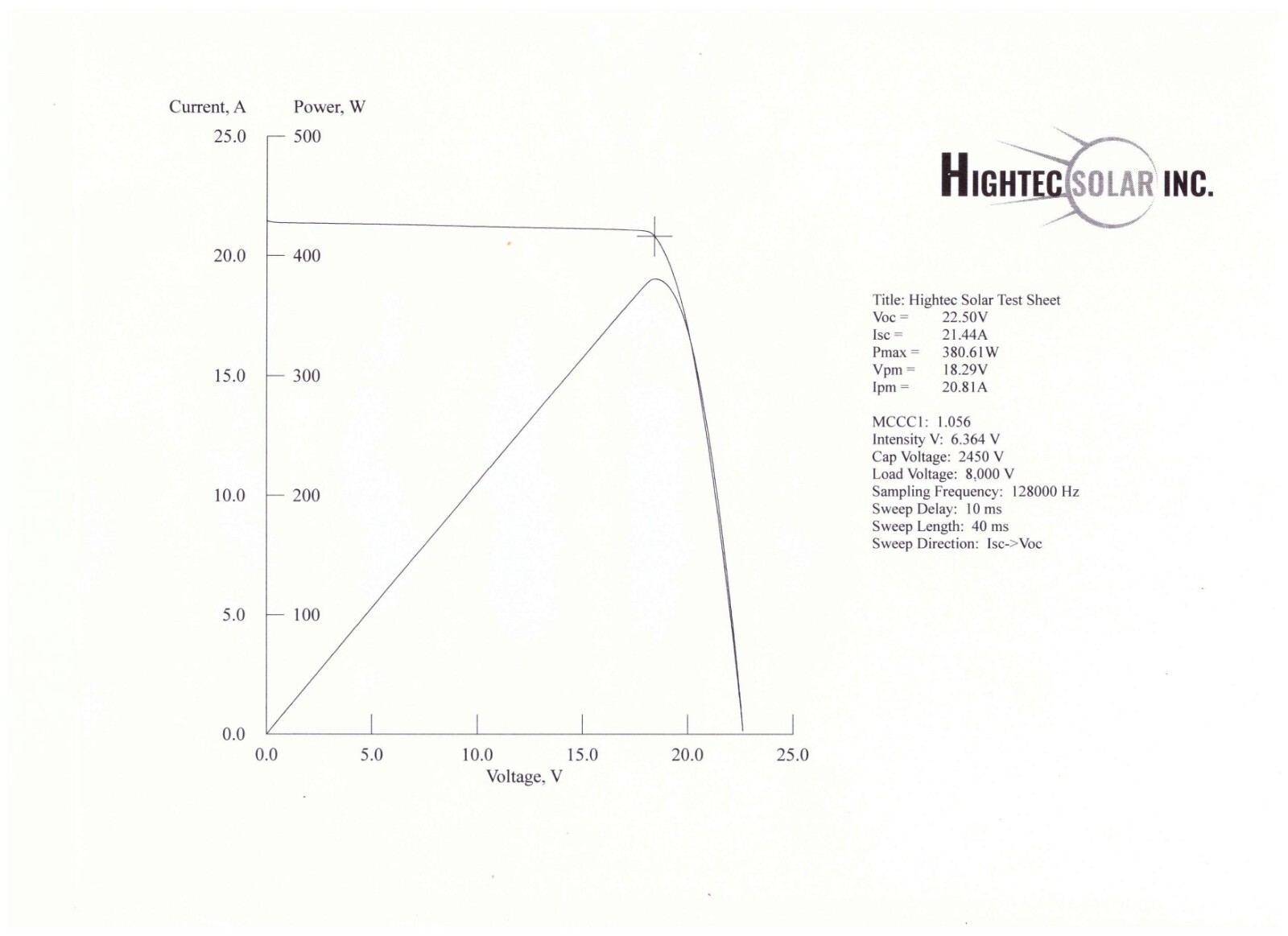 Current, A
Power, W
25.0
500
20.0
400
15.0
300
10.0
200
5.0
100
0.0
0.0
5.0
10.0
15.0
20.0
25.0
Voltage, V

HIGHTEC SOLAR INC.

Title: Hightec Solar Test Sheet
Voc = 22.50V
Isc = 21.44A
Pmax = 380.61W
Vpm = 18.29V
Ipm = 20.81A

MCCC1: 1.056
Intensity V: 6.364 V
Cap Voltage: 2450 V
Load Voltage: 8,000 V
Sampling Frequency: 128000 Hz
Sweep Delay: 10 ms
Sweep Length: 40 ms
Sweep Direction: Isc->Voc